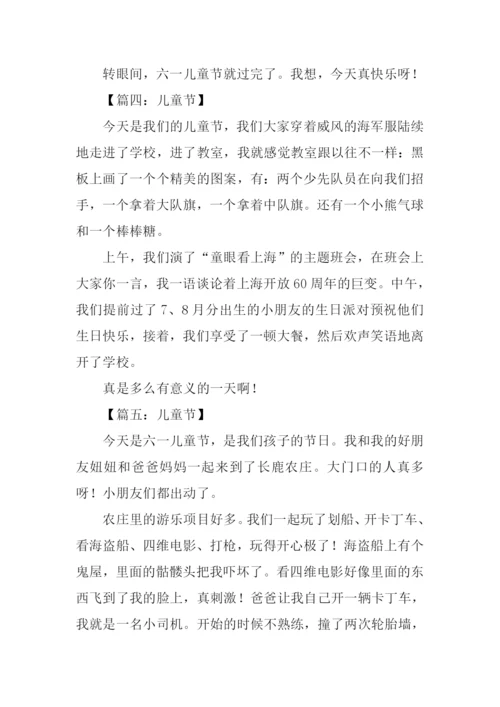 转眼间，六一儿童节就过完了。我想，今天真快乐呀！

【篇四：儿童节】

今天是我们的儿童节，我们大家穿着威风的海军服陆续地走进了学校，进了教室，我就感觉教室跟以往不一样：黑板上画了一个个精美的图案，有：两个少先队员在向我们招手，一个拿着大队旗，一个拿着中队旗。还有一个小熊气球和一个棒棒糖。

上午，我们演了“童眼看上海”的主题班会，在班会上大家你一言，我一语谈论着上海开放60周年的巨变。中午，我们提前过了7、8月分出生的小朋友的生日派对预祝他们生日快乐，接着，我们享受了一顿大餐，然后欢声笑语地离开了学校。

真是多么有意义的一天啊！

【篇五：儿童节】

今天是六一儿童节，是我们孩子的节日。我和我的好朋友妞妞和爸爸妈妈一起来到了长鹿农庄。大门口的人真多呀！小朋友们都出动了。

农庄里的游乐项目好多。我们一起玩了划船、开卡丁车、看海盗船、四维电影、打枪，玩得开心极了！海盗船上有个鬼屋，里面的骷髅头把我吓坏了。看四维电影好像里面的东西飞到了我的脸上，真刺激！爸爸让我自己开一辆卡丁车，我就是一名小司机。开始的时候不熟练，撞了两次轮胎墙，